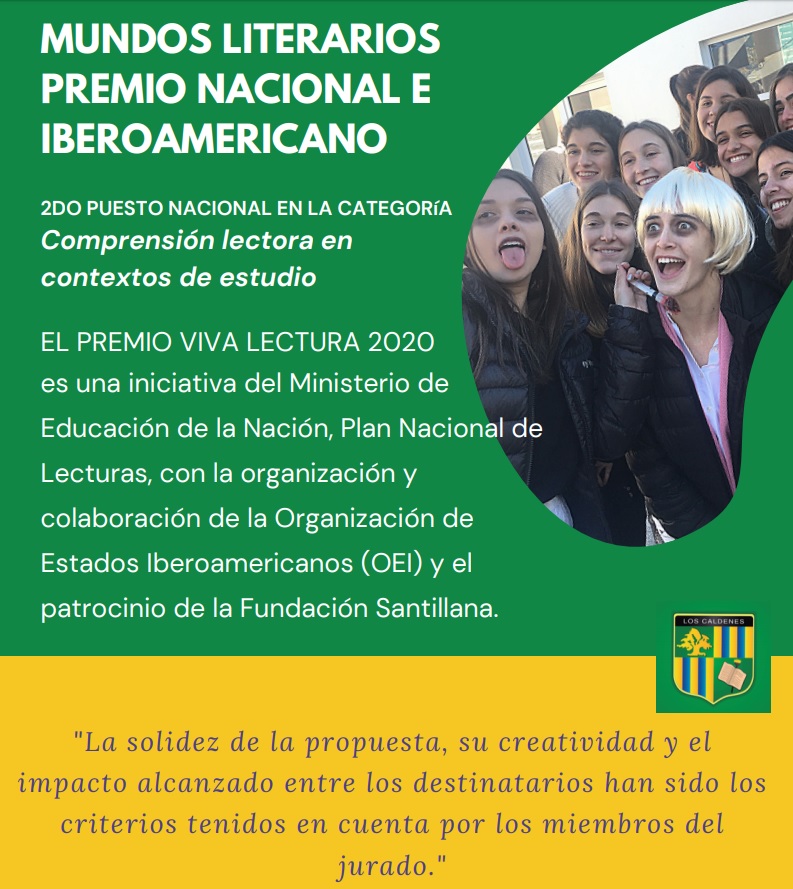 MUNDOS LITERARIOS PREMIO NACIONAL E IBEROAMERICANO

2DO PUESTO NACIONAL EN LA CATEGORíA
Comprensión lectora en contextos de estudio

EL PREMIO VIVA LECTURA 2020 es una iniciativa del Ministerio de Educación de la Nación, Plan Nacional de Lecturas, con la organización y colaboración de la Organización de Estados Iberoamericanos (OEI) y el patrocinio de la Fundación Santillana.

LOS CALDENES

"La solidez de la propuesta, su creatividad y el impacto alcanzado entre los destinatarios han sido los criterios tenidos en cuenta por los miembros del jurado."